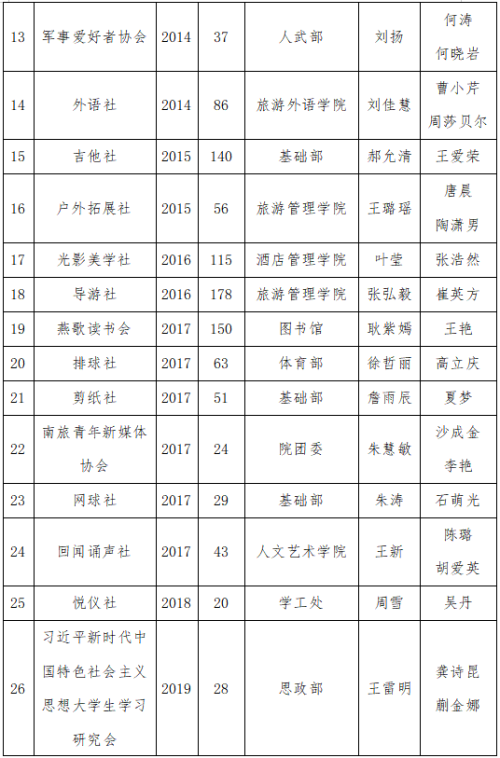 | 13 | 军事爱好者协会 | 2014 | 37 | 人武部 | 刘扬 | 何涛 何晓岩 |
|---|---|---|---|---|---|---|
| 14 | 外语社 | 2014 | 86 | 旅游外语学院 | 刘佳慧 | 曹小芹 周莎贝尔 |
| 15 | 吉他社 | 2015 | 140 | 基础部 | 郝允清 | 王爱荣 |
| 16 | 户外拓展社 | 2015 | 56 | 旅游管理学院 | 王璐瑶 | 唐晨 陶潇男 |
| 17 | 光影美学社 | 2016 | 115 | 酒店管理学院 | 叶莹 | 张浩然 |
| 18 | 导游社 | 2016 | 178 | 旅游管理学院 | 张弘毅 | 崔英方 |
| 19 | 燕歌读书会 | 2017 | 150 | 图书馆 | 耿紫嫣 | 王艳 |
| 20 | 排球社 | 2017 | 63 | 体育部 | 徐哲丽 | 高立庆 |
| 21 | 剪纸社 | 2017 | 51 | 基础部 | 詹雨辰 | 夏梦 |
| 22 | 南旅青年新媒体协会 | 2017 | 24 | 院团委 | 朱慧敏 | 沙成金 李艳 |
| 23 | 网球社 | 2017 | 29 | 基础部 | 朱涛 | 石萌光 |
| 24 | 回闻诵声社 | 2017 | 43 | 人文艺术学院 | 王新 | 陈璐 胡爱英 |
| 25 | 悦仪社 | 2018 | 20 | 学工处 | 周雪 | 吴丹 |
| 26 | 习近平新时代中国特色社会主义思想大学生学习研究会 | 2019 | 28 | 思政部 | 王雷明 | 龚诗昆 蒯金娜 |